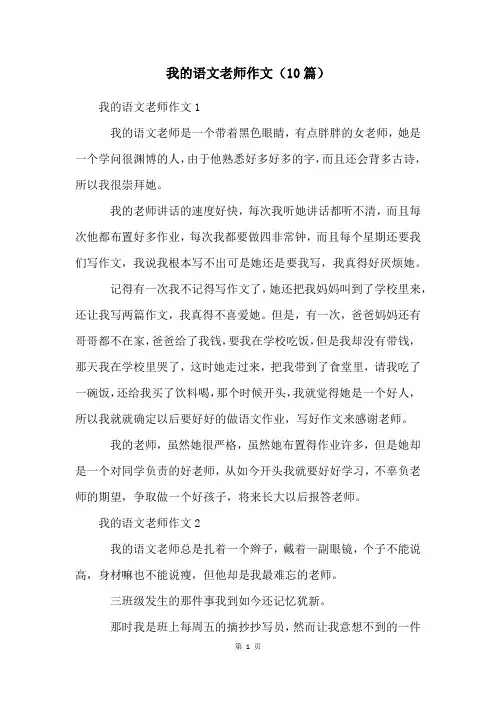 我的语文老师作文（10篇）

我的语文老师作文1

我的语文老师是一个带着黑色眼睛，有点胖胖的女老师，她是一个学问很渊博的人，由于他熟悉好多好多的字，而且还会背多古诗，所以我很崇拜她。

我的老师讲话的速度好快，每次我听她讲话都听不清，而且每次他都布置好多作业，每次我都要做四非常钟，而且每个星期还要我们写作文，我说我根本写不出可是她还是要我写，我真得好厌烦她。

记得有一次我不记得写作文了，她还把我妈妈叫到了学校里来，还让我写两篇作文，我真得不喜爱她。但是，有一次，爸爸妈妈还有哥哥都不在家，爸爸给了我钱，要我在学校吃饭，但是我却没有带钱，那天我在学校里哭了，这时她走过来，把我带到了食堂里，请我吃了一碗饭，还给我买了饮料喝，那个时候开头，我就觉得她是一个好人，所以我就就确定以后要好好的做语文作业，写好作文来感谢老师。

我的老师，虽然她很严格，虽然她布置得作业许多，但是她却是一个对同学负责的好老师，从如今开头我就要好好学习，不辜负老师的期望，争取做一个好孩子，将来长大以后报答老师。

我的语文老师作文2

我的语文老师总是扎着一个辫子，戴着一副眼镜，个子不能说高，身材嘛也不能说瘦，但他却是我最难忘的老师。

三班级发生的那件事我到如今还记忆犹新。

那时我是班上每周五的摘抄抄写员，然而让我意想不到的一件

第 1 页